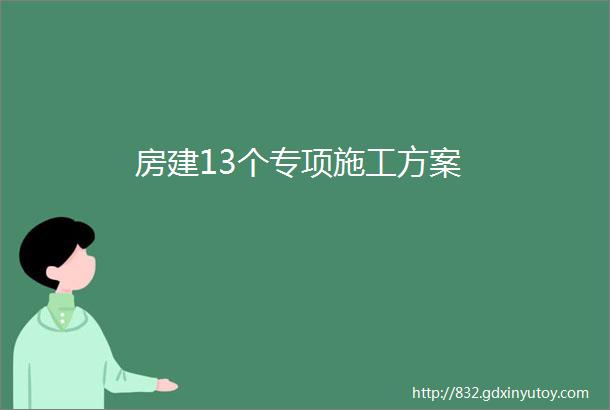 房建13个专项施工方案

http://832.gdxinyutoy.com